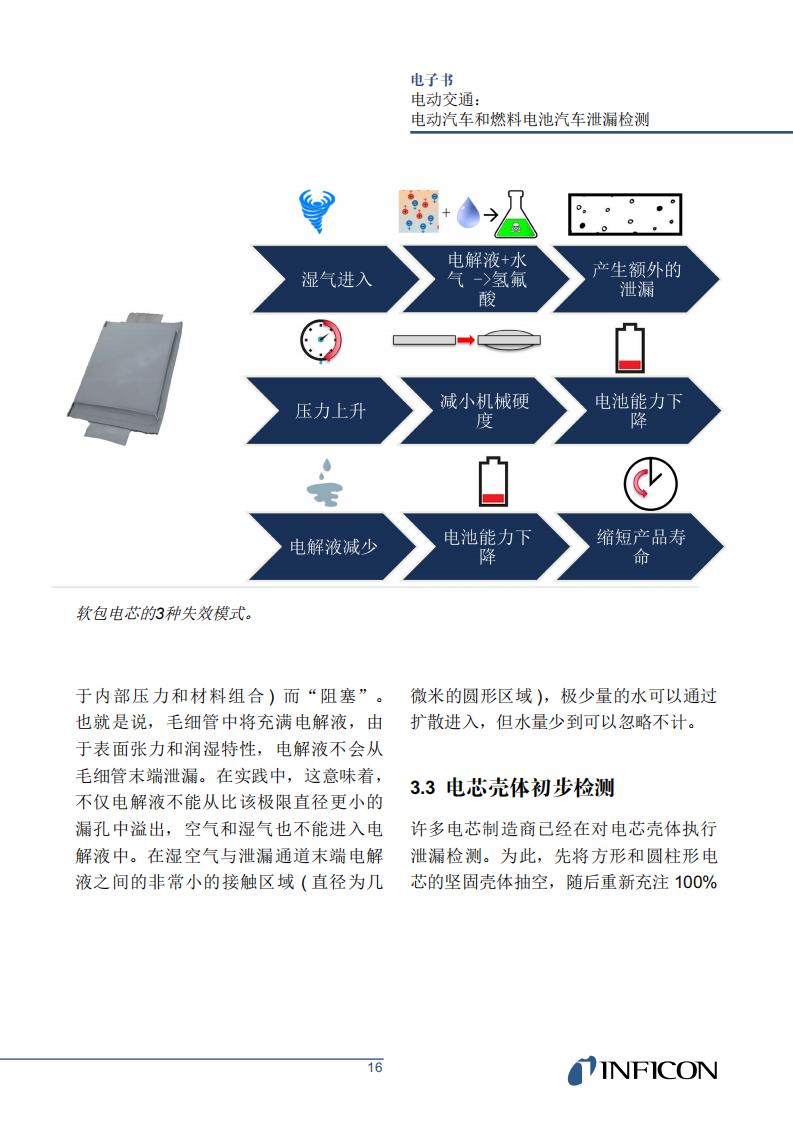 电子书
电动交通：
电动汽车和燃料电池汽车泄漏检测

湿气进入

电解液+水气 ->氢氟酸

产生额外的泄漏

压力上升

减小机械硬度

电池能力下降

电解液减少

电池能力下降

缩短产品寿命

软包电芯的3种失效模式。

于内部压力和材料组合）而“阻塞”。也就是说，毛细管中将充满电解液，由于表面张力和润湿特性，电解液不会从毛细管末端泄漏。在实践中，这意味着，不仅电解液不能从比该极限直径更小的漏孔中溢出，空气和湿气也不能进入电解液中。在湿空气与泄漏通道末端电解液之间的非常小的接触区域（直径为几微米的圆形区域），极少量的水可以通过扩散进入，但水量少到可以忽略不计。

3.3 电芯壳体初步检测

许多电芯制造商已经在对电芯壳体执行泄漏检测。为此，先将方形和圆柱形电芯的坚固壳体抽空，随后重新充注100%

16

INFICON